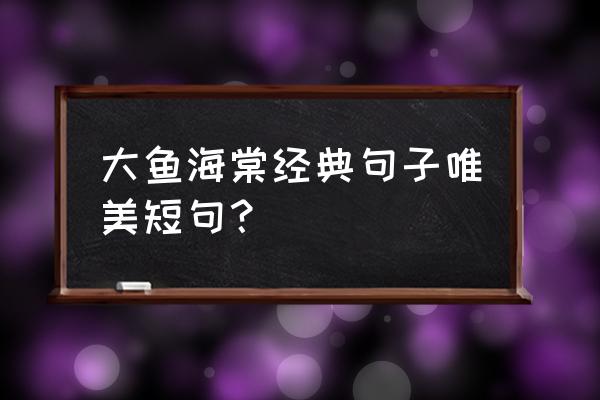 大鱼海棠经典句子唯美短句？